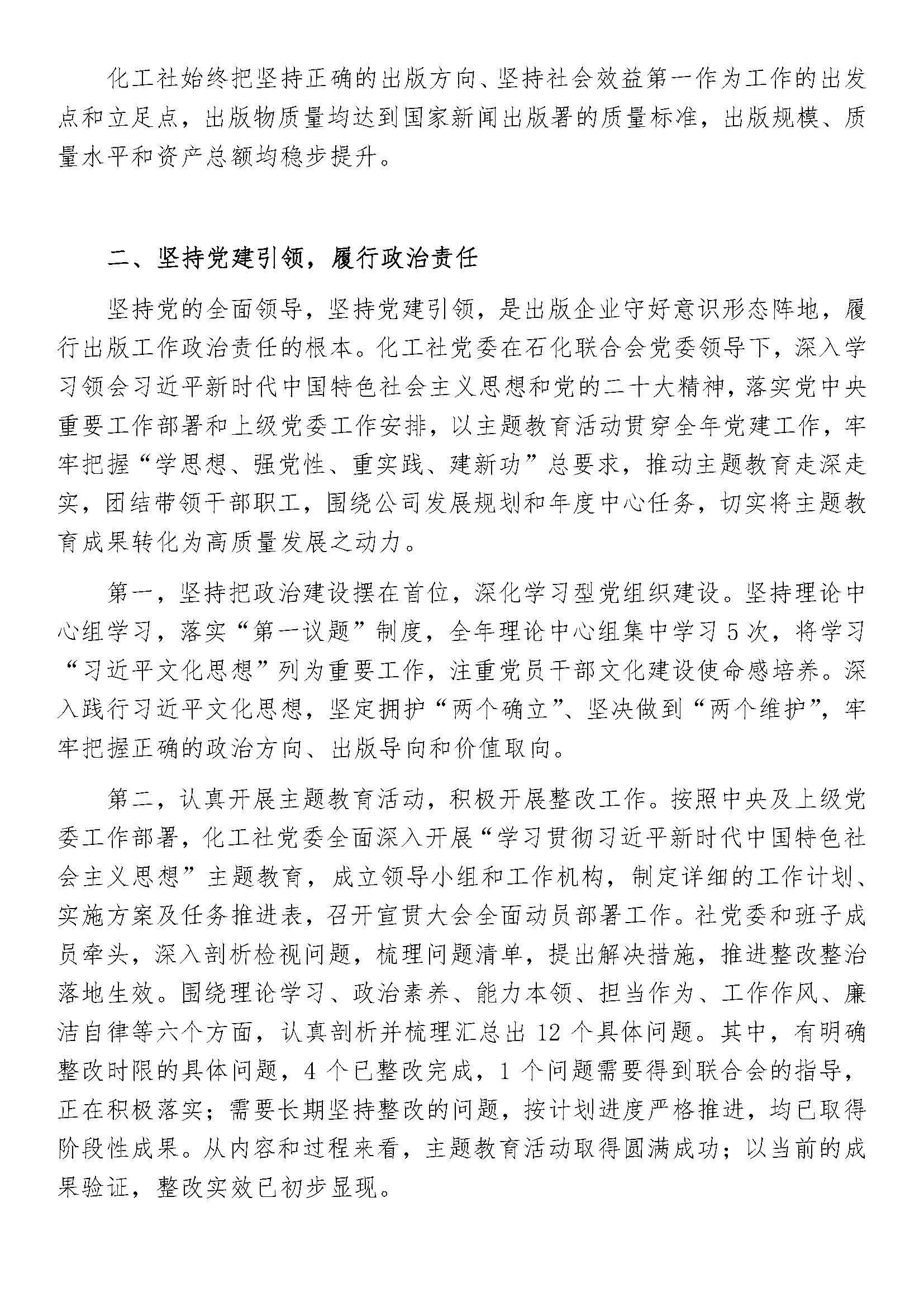 化工社始终把坚持正确的出版方向、坚持社会效益第一作为工作的出发点和立足点，出版物质量均达到国家新闻出版署的质量标准，出版规模、质量水平和资产总额均稳步提升。

二、坚持党建引领，履行政治责任

坚持党的全面领导，坚持党建引领，是出版企业守好意识形态阵地，履行出版工作政治责任的根本。化工社党委在石化联合会党委领导下，深入学习领会习近平新时代中国特色社会主义思想和党的二十大精神，落实党中央重要工作部署和上级党委工作安排，以主题教育活动贯穿全年党建工作，牢牢把握“学思想、强党性、重实践、建新功”总要求，推动主题教育走深走实，团结带领干部职工，围绕公司发展规划和年度中心任务，切实将主题教育成果转化为高质量发展之动力。

第一，坚持把政治建设摆在首位，深化学习型党组织建设。坚持理论中心组学习，落实“第一议题”制度，全年理论中心组集中学习5次，将学习“习近平文化思想”列为重要工作，注重党员干部文化建设使命感培养。深入践行习近平文化思想，坚定拥护“两个确立”、坚决做到“两个维护”，牢牢把握正确的政治方向、出版导向和价值取向。

第二，认真开展主题教育活动，积极开展整改工作。按照中央及上级党委工作部署，化工社党委全面深入开展“学习贯彻习近平新时代中国特色社会主义思想”主题教育，成立领导小组和工作机构，制定详细的工作计划、实施方案及任务推进表，召开宣贯大会全面动员部署工作。社党委和班子成员牵头，深入剖析检视问题，梳理问题清单，提出解决措施，推进整改整治落地生效。围绕理论学习、政治素养、能力本领、担当作为、工作作风、廉洁自律等六个方面，认真剖析并梳理汇总出12个具体问题。其中，有明确整改时限的具体问题，4个已整改完成，1个问题需要得到联合会的指导，正在积极落实；需要长期坚持整改的问题，按计划进度严格推进，均已取得阶段性成果。从内容和过程来看，主题教育活动取得圆满成功；以当前的成果验证，整改实效已初步显现。